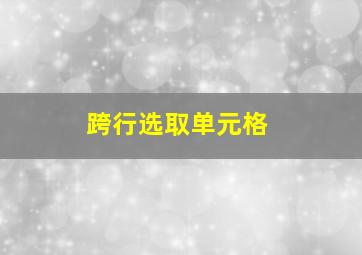 跨行选取单元格